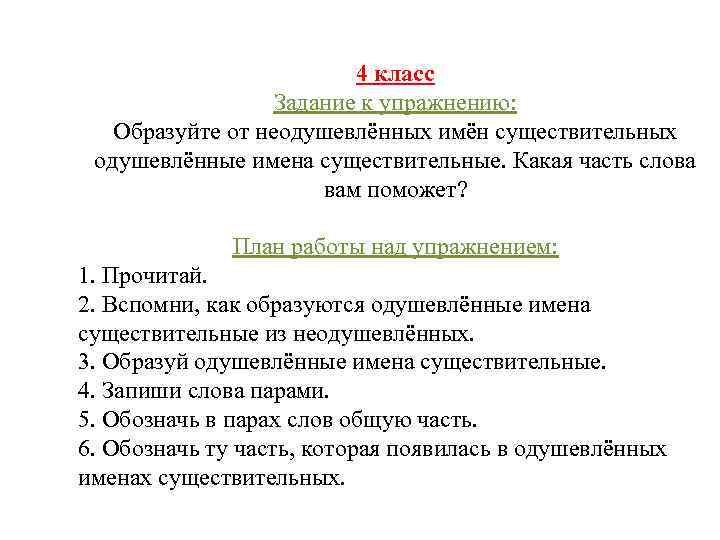 4 класс
Задание к упражнению:
Образуйте от неодушевлённых имён существительных одушевлённые имена существительные. Какая часть слова вам поможет?

План работы над упражнением:
1. Прочитай.
2. Вспомни, как образуются одушевлённые имена существительные из неодушевлённых.
3. Образуй одушевлённые имена существительные.
4. Запиши слова парами.
5. Обозначь в парах слов общую часть.
6. Обозначь ту часть, которая появилась в одушевлённых именах существительных.